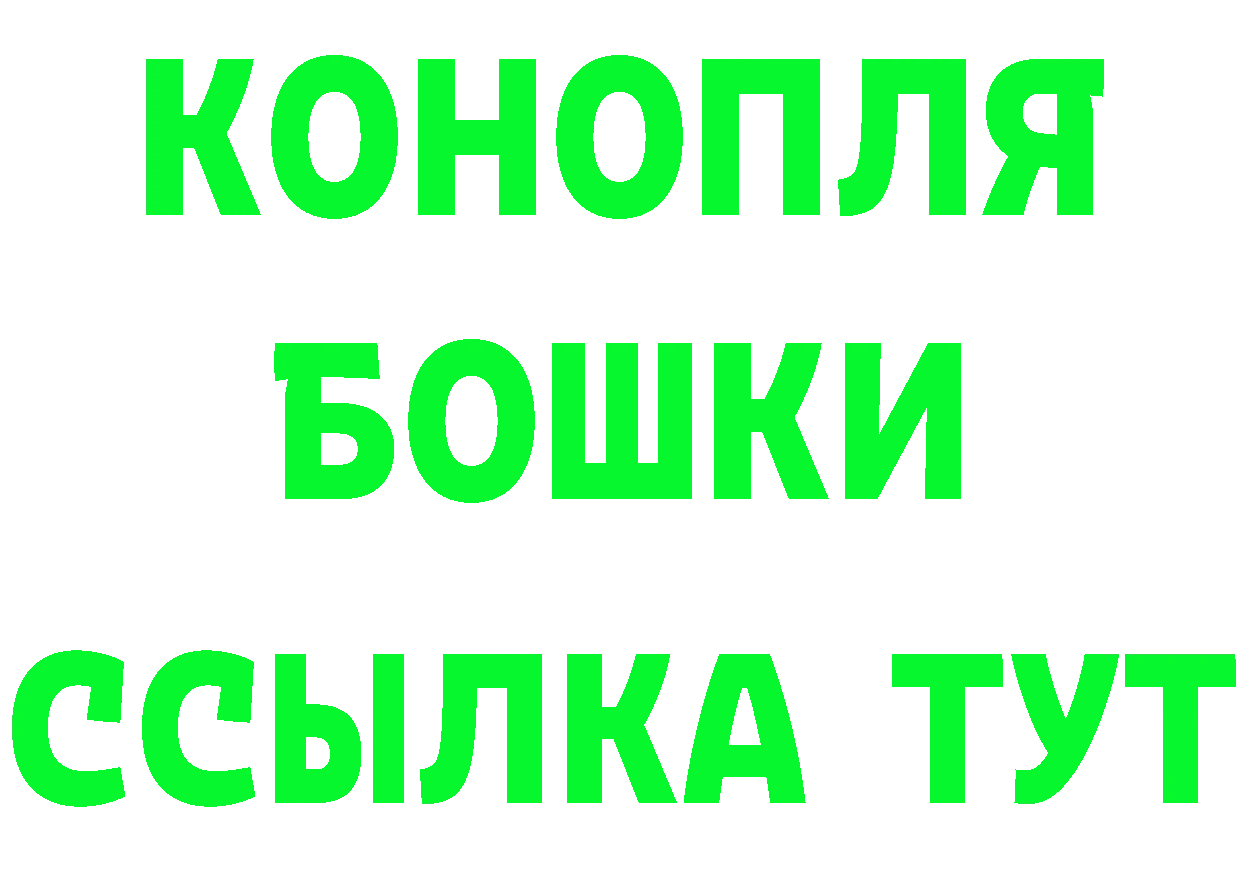 КОНОПЛЯ
БОШКИ
ССЫЛКА ТУТ